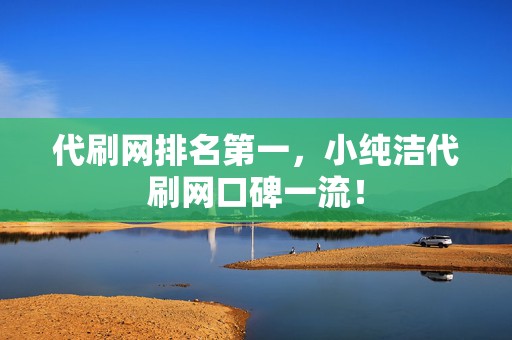 代刷网排名第一，小纯洁代刷网口碑一流！